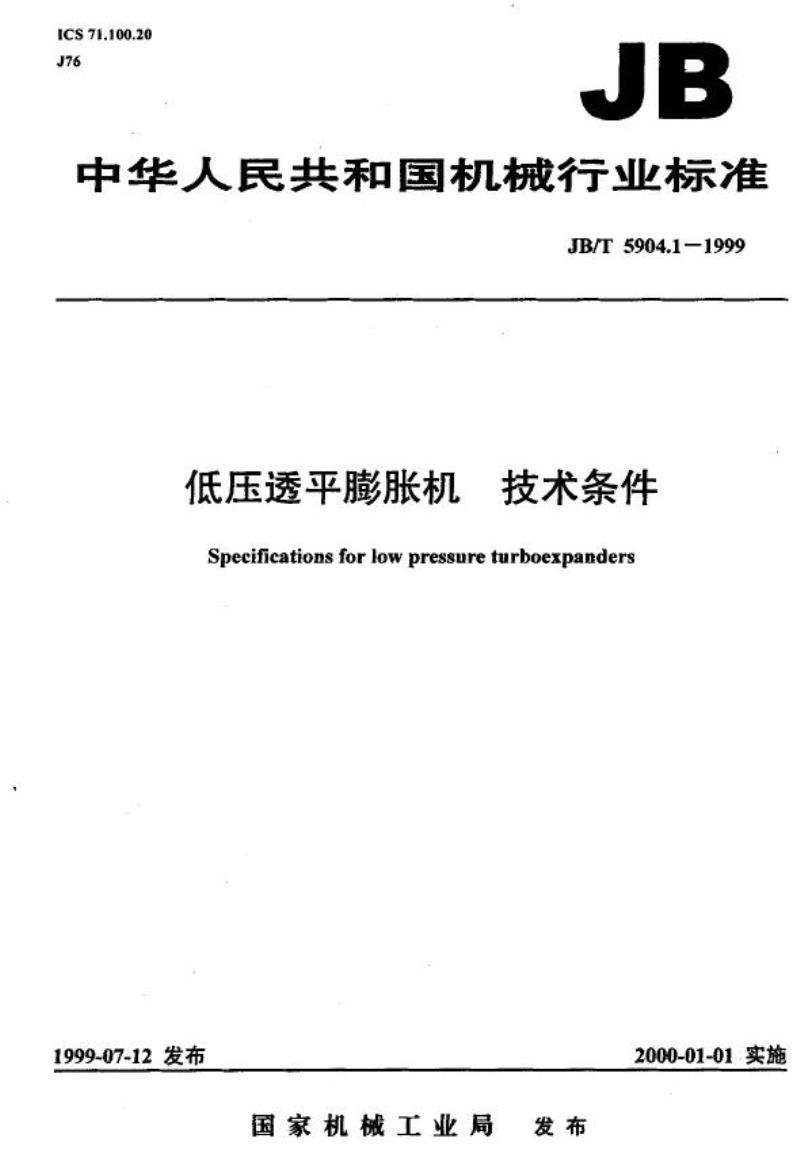 ICS 71.100.20
J76

JB

中华人民共和国机械行业标准

JB/T 5904.1－1999

低压透平膨胀机　技术条件

Specifications for low pressure turboexpanders

1999-07-12 发布

2000-01-01 实施

国家机械工业局　发布